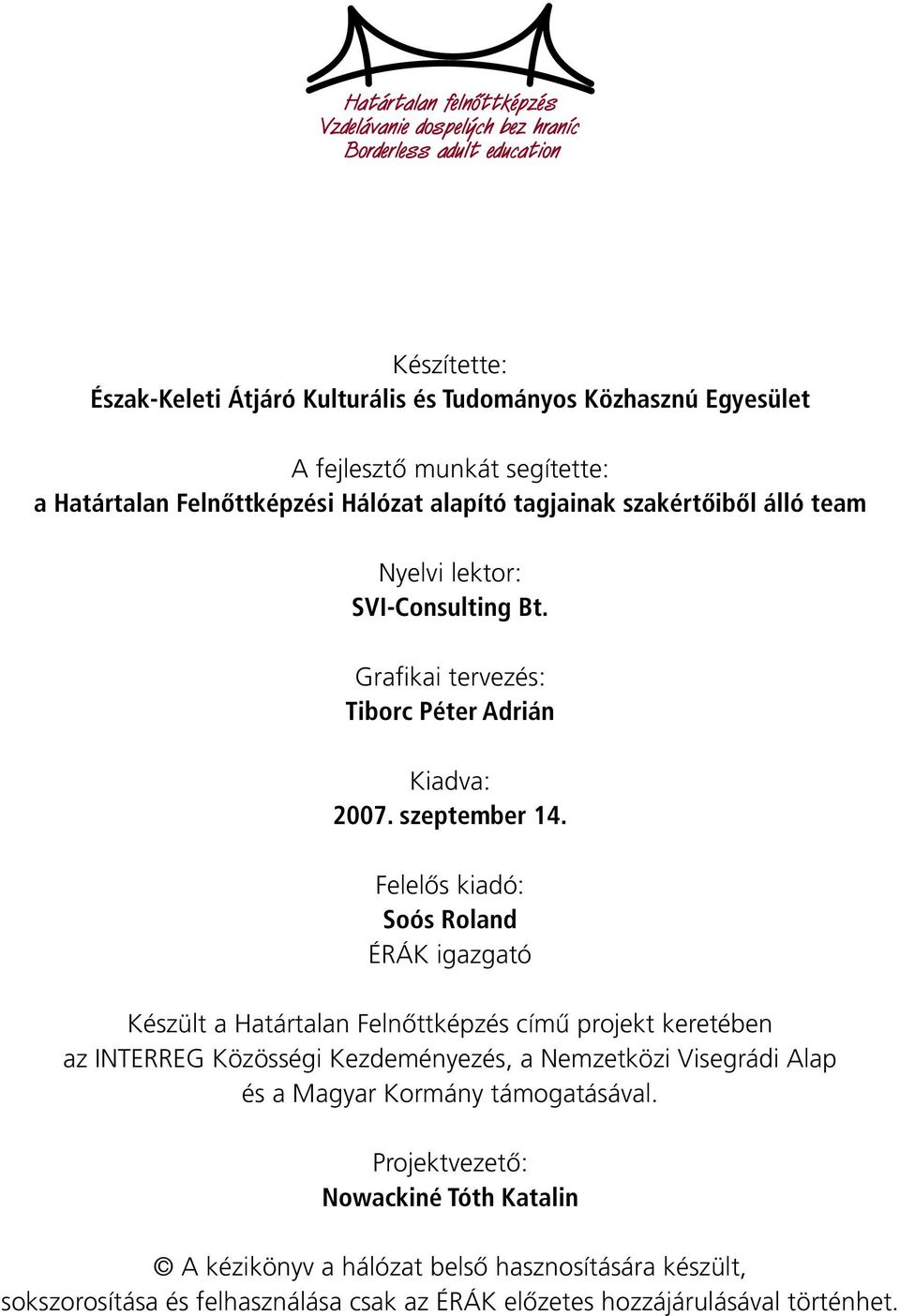 Határtalan felnőttképzés
Vzdelávanie dospelých bez hraníc
Borderless adult education

Készítette:
Észak-Keleti Átjáró Kulturális és Tudományos Közhasznú Egyesület

A fejlesztő munkát segítette:
a Határtalan Felnőttképzési Hálózat alapító tagjainak szakértőiből álló team

Nyelvi lektor:
SVI-Consulting Bt.

Grafikai tervezés:
Tiborc Péter Adrián

Kiadva:
2007. szeptember 14.

Felelős kiadó:
Soós Roland
ÉRÁK igazgató

Készült a Határtalan Felnőttképzés című projekt keretében az INTERREG Közösségi Kezdeményezés, a Nemzetközi Visegrádi Alap és a Magyar Kormány támogatásával.

Projektvezető:
Nowackiné Tóth Katalin

© A kézikönyv a hálózat belső hasznosítására készült, sokszorosítása és felhasználása csak az ÉRÁK előzetes hozzájárulásával történhet.